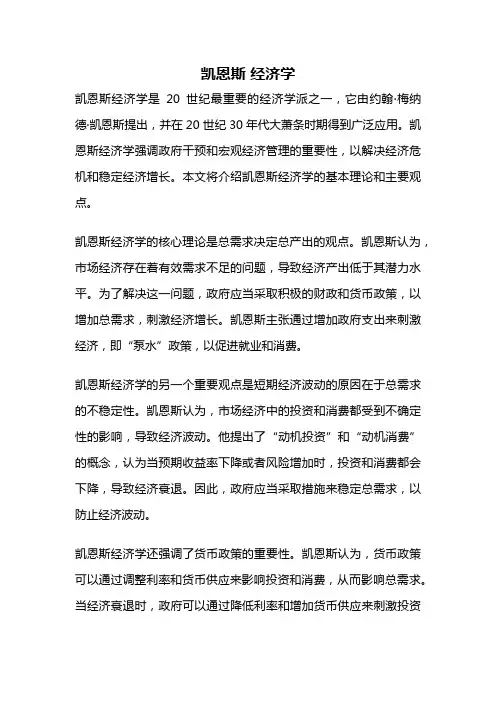 凯恩斯 经济学

凯恩斯经济学是 20 世纪最重要的经济学派之一，它由约翰·梅纳德·凯恩斯提出，并在 20 世纪 30 年代大萧条时期得到广泛应用。凯恩斯经济学强调政府干预和宏观经济管理的重要性，以解决经济危机和稳定经济增长。本文将介绍凯恩斯经济学的基本理论和主要观点。

凯恩斯经济学的核心理论是总需求决定总产出的观点。凯恩斯认为，市场经济存在着有效需求不足的问题，导致经济产出低于其潜力水平。为了解决这一问题，政府应当采取积极的财政和货币政策，以增加总需求，刺激经济增长。凯恩斯主张通过增加政府支出来刺激经济，即“泵水”政策，以促进就业和消费。

凯恩斯经济学的另一个重要观点是短期经济波动的原因在于总需求的不稳定性。凯恩斯认为，市场经济中的投资和消费都受到不确定性的影响，导致经济波动。他提出了“动机投资”和“动机消费”的概念，认为当预期收益率下降或者风险增加时，投资和消费都会下降，导致经济衰退。因此，政府应当采取措施来稳定总需求，以防止经济波动。

凯恩斯经济学还强调了货币政策的重要性。凯恩斯认为，货币政策可以通过调整利率和货币供应来影响投资和消费，从而影响总需求。当经济衰退时，政府可以通过降低利率和增加货币供应来刺激投资